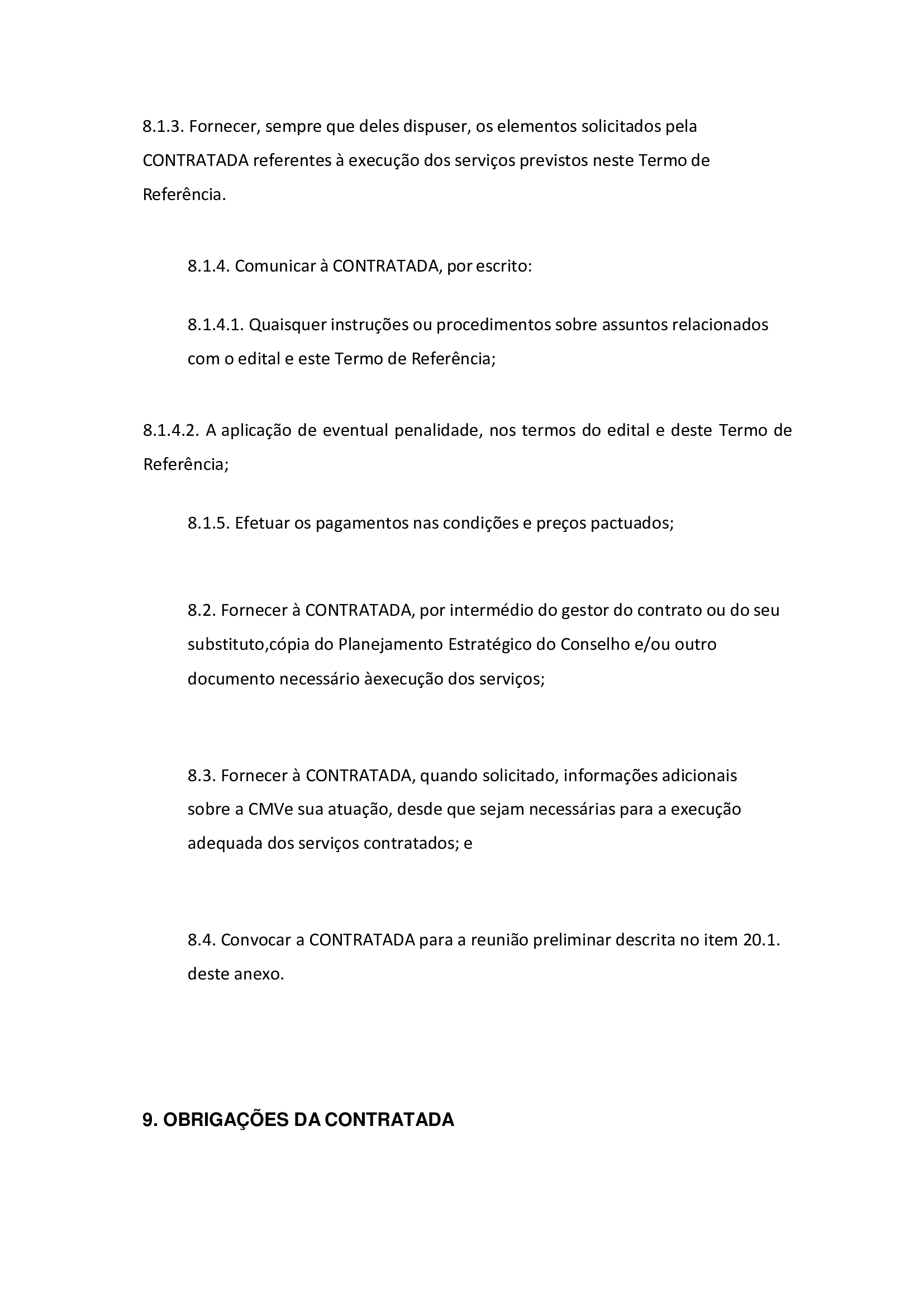 8.1.3. Fornecer, sempre que deles dispuser, os elementos solicitados pela CONTRATADA referentes à execução dos serviços previstos neste Termo de Referência.

8.1.4. Comunicar à CONTRATADA, por escrito:

8.1.4.1. Quaisquer instruções ou procedimentos sobre assuntos relacionados com o edital e este Termo de Referência;

8.1.4.2. A aplicação de eventual penalidade, nos termos do edital e deste Termo de Referência;

8.1.5. Efetuar os pagamentos nas condições e preços pactuados;

8.2. Fornecer à CONTRATADA, por intermédio do gestor do contrato ou do seu substituto,cópia do Planejamento Estratégico do Conselho e/ou outro documento necessário àexecução dos serviços;

8.3. Fornecer à CONTRATADA, quando solicitado, informações adicionais sobre a CMVe sua atuação, desde que sejam necessárias para a execução adequada dos serviços contratados; e

8.4. Convocar a CONTRATADA para a reunião preliminar descrita no item 20.1. deste anexo.

9. OBRIGAÇÕES DA CONTRATADA